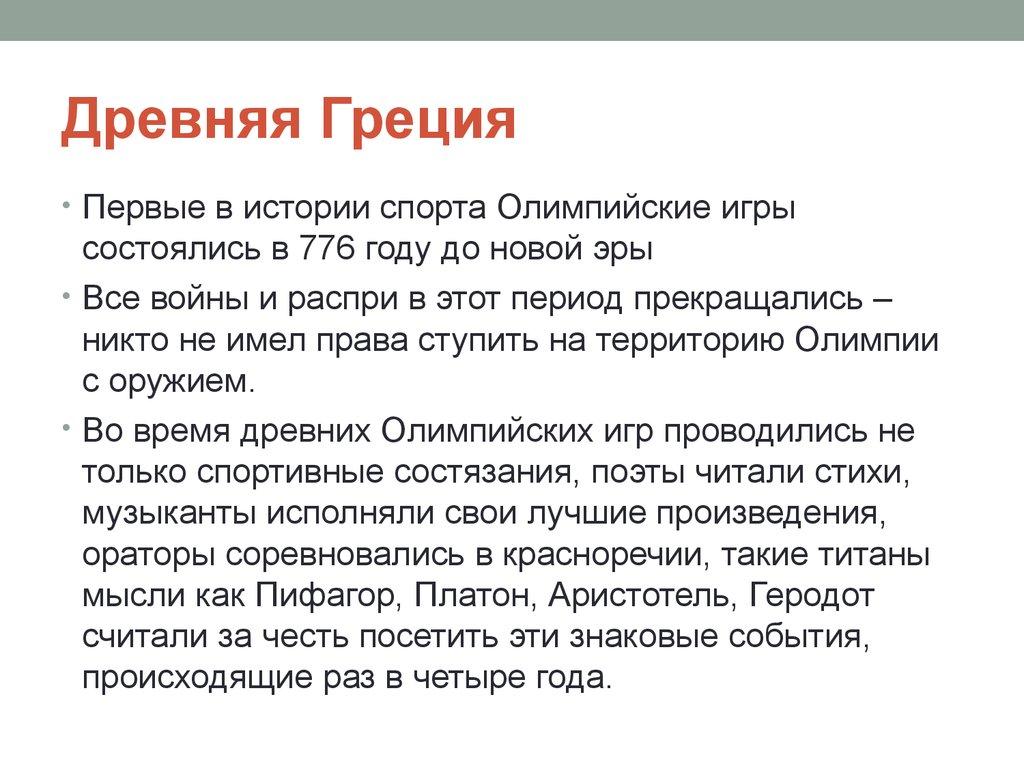 Древняя Греция

• Первые в истории спорта Олимпийские игры состоялись в 776 году до новой эры

• Все войны и распри в этот период прекращались – никто не имел права ступить на территорию Олимпии с оружием.

• Во время древних Олимпийских игр проводились не только спортивные состязания, поэты читали стихи, музыканты исполняли свои лучшие произведения, ораторы соревновались в красноречии, такие титаны мысли как Пифагор, Платон, Аристотель, Геродот считали за честь посетить эти знаковые события, происходящие раз в четыре года.